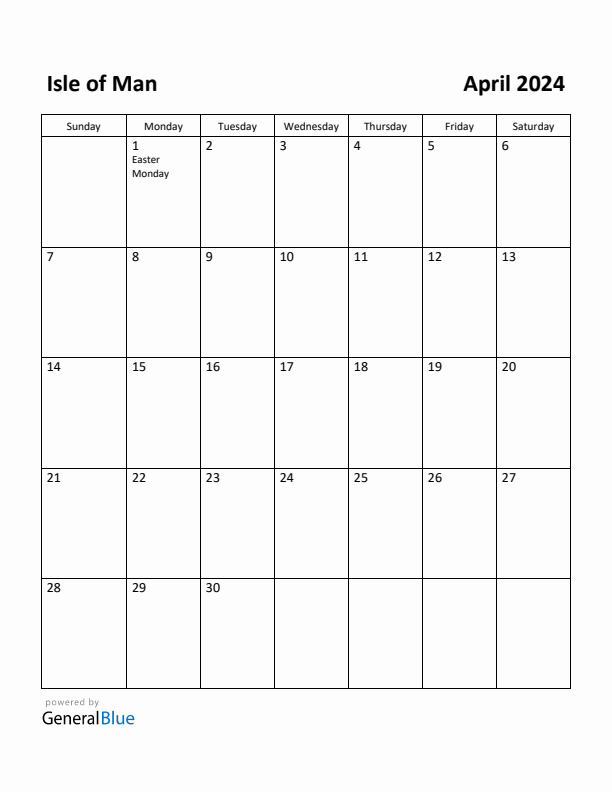 Isle of Man

April 2024

| Sunday | Monday | Tuesday | Wednesday | Thursday | Friday | Saturday |
|---|---|---|---|---|---|---|
| | 1 Easter Monday | 2 | 3 | 4 | 5 | 6 |
| 7 | 8 | 9 | 10 | 11 | 12 | 13 |
| 14 | 15 | 16 | 17 | 18 | 19 | 20 |
| 21 | 22 | 23 | 24 | 25 | 26 | 27 |
| 28 | 29 | 30 | | | | |

powered by
GeneralBlue